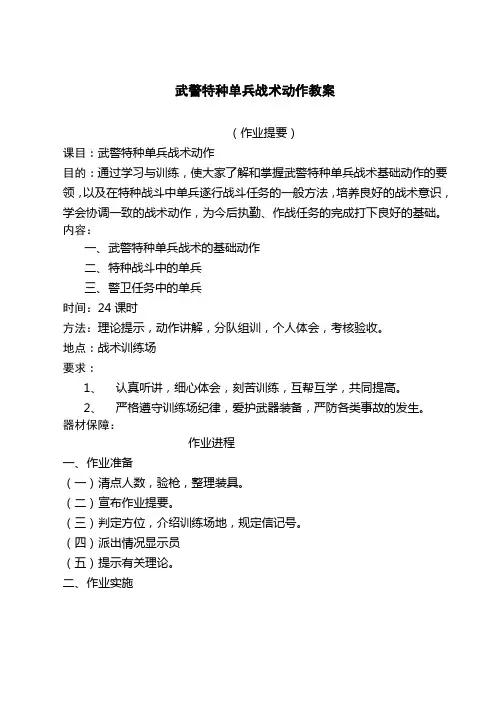 武警特种单兵战术动作教案

（作业提要）

课目：武警特种单兵战术动作

目的：通过学习与训练，使大家了解和掌握武警特种单兵战术基础动作的要领，以及在特种战斗中单兵遂行战斗任务的一般方法，培养良好的战术意识，学会协调一致的战术动作，为今后执勤、作战任务的完成打下良好的基础。

内容：

一、武警特种单兵战术的基础动作

二、特种战斗中的单兵

三、警卫任务中的单兵

时间：24 课时

方法：理论提示，动作讲解，分队组训，个人体会，考核验收。

地点：战术训练场

要求：

1、 认真听讲，细心体会，刻苦训练，互帮互学，共同提高。

2、 严格遵守训练场纪律，爱护武器装备，严防各类事故的发生。

器材保障：

作业进程

一、作业准备

（一）清点人数，验枪，整理装具。

（二）宣布作业提要。

（三）判定方位，介绍训练场地，规定信记号。

（四）派出情况显示员

（五）提示有关理论。

二、作业实施